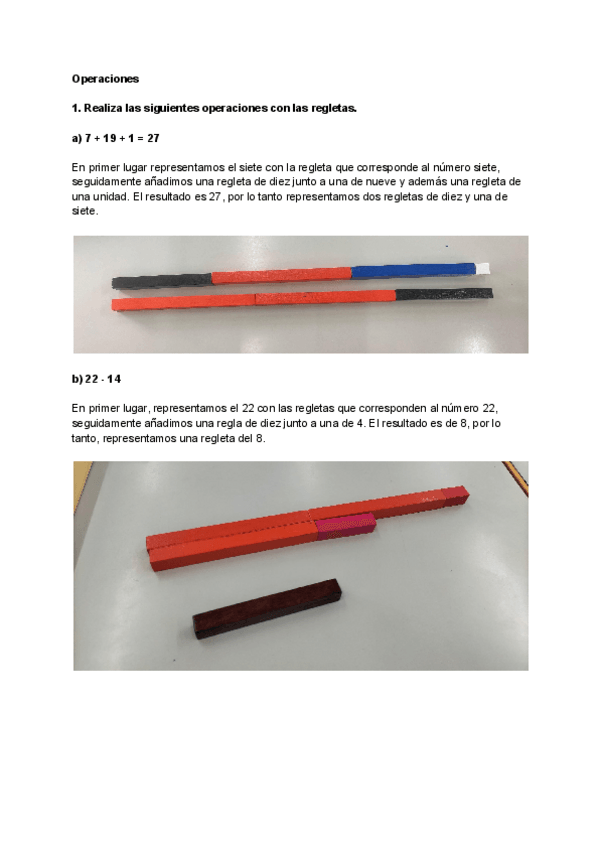 **Operaciones**

**1. Realiza las siguientes operaciones con las regletas.**

**a) 7 + 19 + 1 = 27**

En primer lugar representamos el siete con la regleta que corresponde al número siete, seguidamente añadimos una regleta de diez junto a una de nueve y además una regleta de una unidad. El resultado es 27, por lo tanto representamos dos regletas de diez y una de siete.

**b) 22 - 14**

En primer lugar, representamos el 22 con las regletas que corresponden al número 22, seguidamente añadimos una regla de diez junto a una de 4. El resultado es de 8, por lo tanto, representamos una regleta del 8.